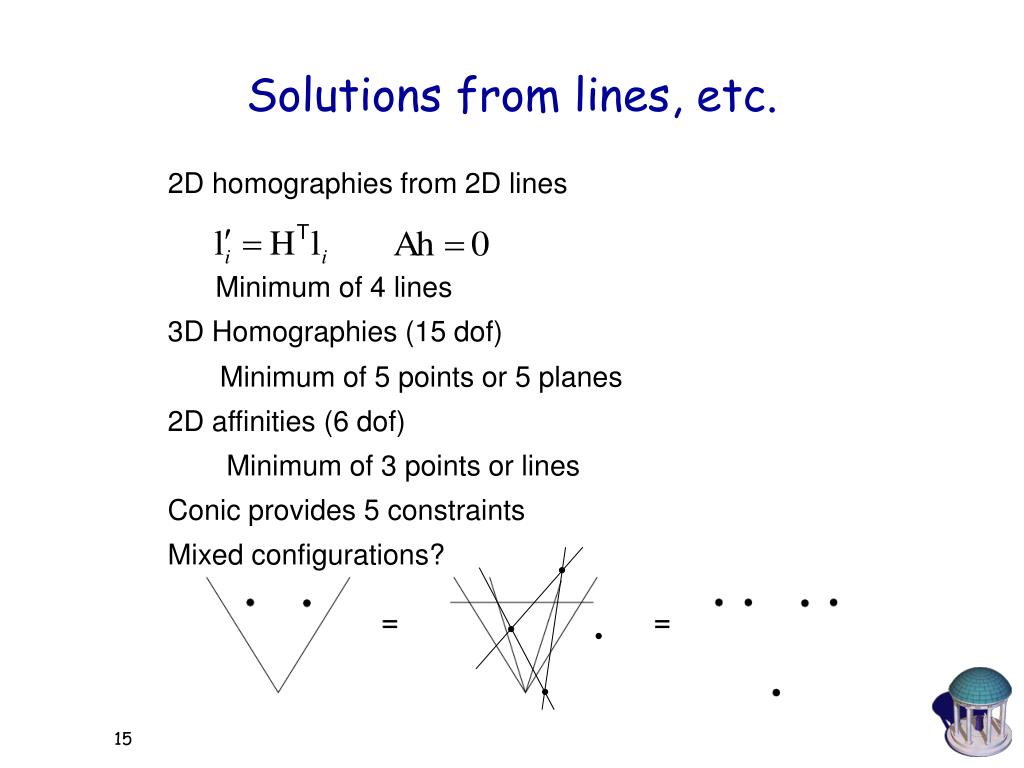 Solutions from lines, etc.

2D homographies from 2D lines

$l'_i = H^T l_i$ $Ah = 0$

Minimum of 4 lines

3D Homographies (15 dof)

Minimum of 5 points or 5 planes

2D affinities (6 dof)

Minimum of 3 points or lines

Conic provides 5 constraints

Mixed configurations?

=

=

15